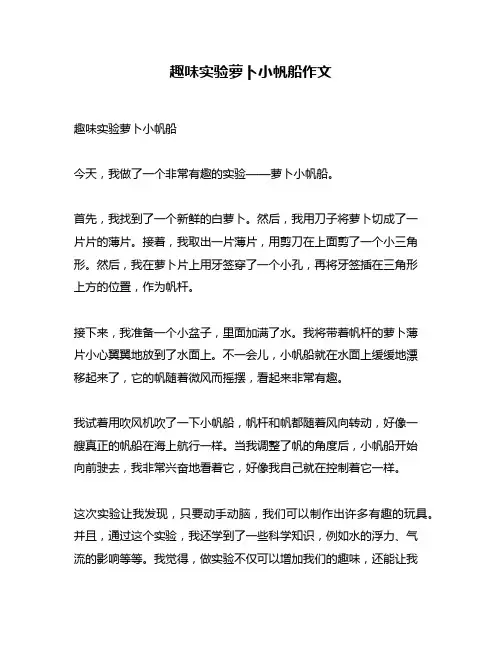 趣味实验萝卜小帆船作文

趣味实验萝卜小帆船

今天，我做了一个非常有趣的实验——萝卜小帆船。

首先，我找到了一个新鲜的白萝卜。然后，我用刀子将萝卜切成了一片片的薄片。接着，我取出一片薄片，用剪刀在上面剪了一个小三角形。然后，我在萝卜片上用牙签穿了一个小孔，再将牙签插在三角形上方的位置，作为帆杆。

接下来，我准备一个小盆子，里面加满了水。我将带着帆杆的萝卜薄片小心翼翼地放到了水面上。不一会儿，小帆船就在水面上缓缓地漂移起来了，它的帆随着微风而摇摆，看起来非常有趣。

我试着用吹风机吹了一下小帆船，帆杆和帆都随着风向转动，好像一艘真正的帆船在海上航行一样。当我调整了帆的角度后，小帆船开始向前驶去，我非常兴奋地看着它，好像我自己就在控制着它一样。

这次实验让我发现，只要动手动脑，我们可以制作出许多有趣的玩具。并且，通过这个实验，我还学到了一些科学知识，例如水的浮力、气流的影响等等。我觉得，做实验不仅可以增加我们的趣味，还能让我